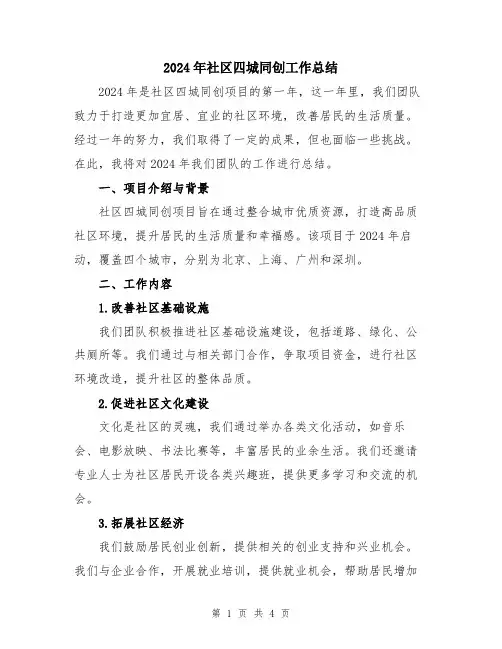 2024年社区四城同创工作总结

2024年是社区四城同创项目的第一年，这一年里，我们团队致力于打造更加宜居、宜业的社区环境，改善居民的生活质量。经过一年的努力，我们取得了一定的成果，但也面临一些挑战。在此，我将对2024年我们团队的工作进行总结。

一、项目介绍与背景

社区四城同创项目旨在通过整合城市优质资源，打造高品质社区环境，提升居民的生活质量和幸福感。该项目于2024年启动，覆盖四个城市，分别为北京、上海、广州和深圳。

二、工作内容

1.改善社区基础设施

我们团队积极推进社区基础设施建设，包括道路、绿化、公共厕所等。我们通过与相关部门合作，争取项目资金，进行社区环境改造，提升社区的整体品质。

2.促进社区文化建设

文化是社区的灵魂，我们通过举办各类文化活动，如音乐会、电影放映、书法比赛等，丰富居民的业余生活。我们还邀请专业人士为社区居民开设各类兴趣班，提供更多学习和交流的机会。

3.拓展社区经济

我们鼓励居民创业创新，提供相关的创业支持和兴业机会。我们与企业合作，开展就业培训，提供就业机会，帮助居民增加

第 1 页 共 4 页